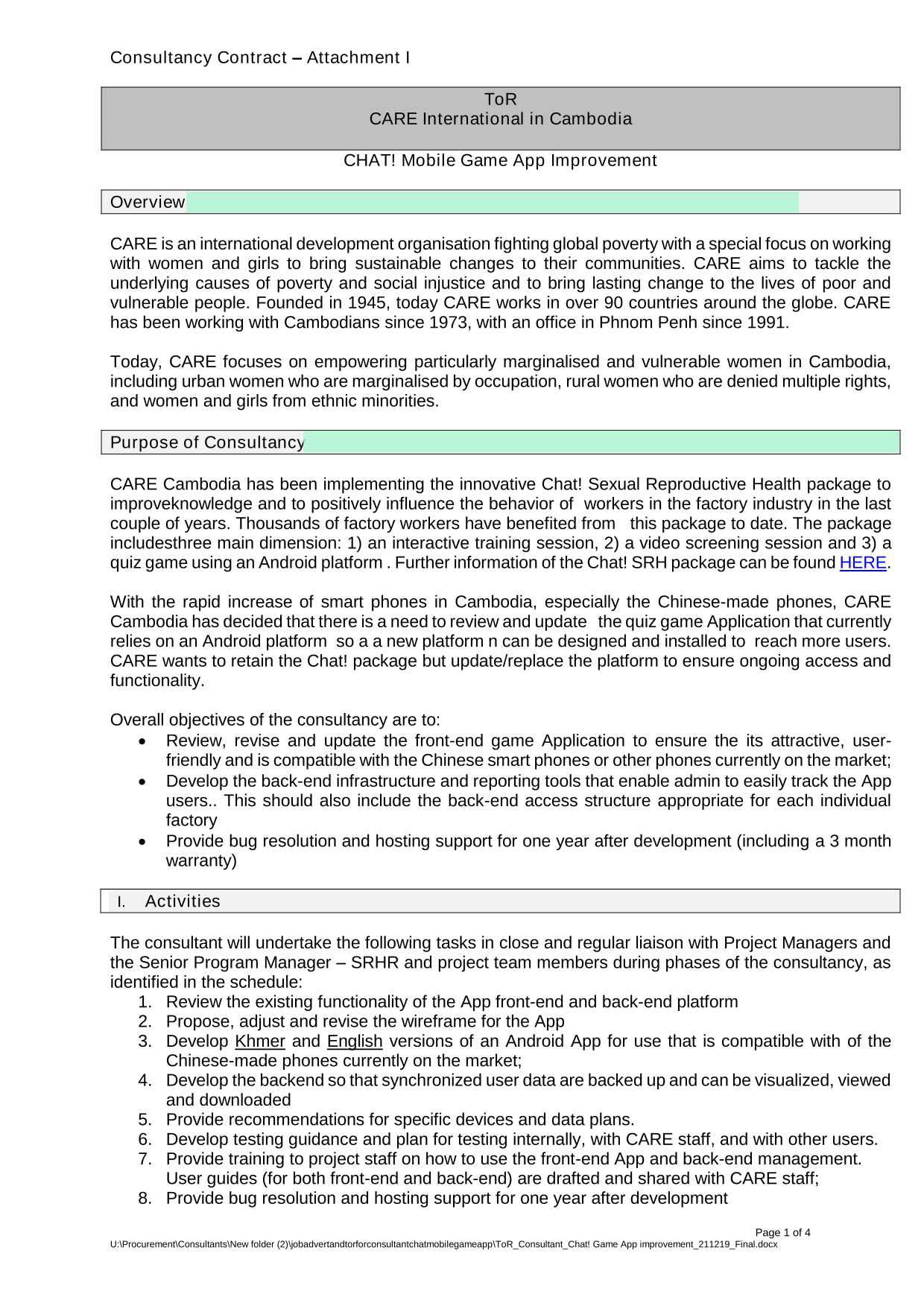 Consultancy Contract – Attachment I

ToR
CARE International in Cambodia

CHAT! Mobile Game App Improvement

Overview

CARE is an international development organisation fighting global poverty with a special focus on working with women and girls to bring sustainable changes to their communities. CARE aims to tackle the underlying causes of poverty and social injustice and to bring lasting change to the lives of poor and vulnerable people. Founded in 1945, today CARE works in over 90 countries around the globe. CARE has been working with Cambodians since 1973, with an office in Phnom Penh since 1991.

Today, CARE focuses on empowering particularly marginalised and vulnerable women in Cambodia, including urban women who are marginalised by occupation, rural women who are denied multiple rights, and women and girls from ethnic minorities.

Purpose of Consultancy

CARE Cambodia has been implementing the innovative Chat! Sexual Reproductive Health package to improveknowledge and to positively influence the behavior of workers in the factory industry in the last couple of years. Thousands of factory workers have benefited from this package to date. The package includesthree main dimension: 1) an interactive training session, 2) a video screening session and 3) a quiz game using an Android platform . Further information of the Chat! SRH package can be found HERE.

With the rapid increase of smart phones in Cambodia, especially the Chinese-made phones, CARE Cambodia has decided that there is a need to review and update the quiz game Application that currently relies on an Android platform so a a new platform n can be designed and installed to reach more users. CARE wants to retain the Chat! package but update/replace the platform to ensure ongoing access and functionality.

Overall objectives of the consultancy are to:
• Review, revise and update the front-end game Application to ensure the its attractive, user-friendly and is compatible with the Chinese smart phones or other phones currently on the market;
• Develop the back-end infrastructure and reporting tools that enable admin to easily track the App users.. This should also include the back-end access structure appropriate for each individual factory
• Provide bug resolution and hosting support for one year after development (including a 3 month warranty)

I. Activities

The consultant will undertake the following tasks in close and regular liaison with Project Managers and the Senior Program Manager – SRHR and project team members during phases of the consultancy, as identified in the schedule:
1. Review the existing functionality of the App front-end and back-end platform
2. Propose, adjust and revise the wireframe for the App
3. Develop Khmer and English versions of an Android App for use that is compatible with of the Chinese-made phones currently on the market;
4. Develop the backend so that synchronized user data are backed up and can be visualized, viewed and downloaded
5. Provide recommendations for specific devices and data plans.
6. Develop testing guidance and plan for testing internally, with CARE staff, and with other users.
7. Provide training to project staff on how to use the front-end App and back-end management. User guides (for both front-end and back-end) are drafted and shared with CARE staff;
8. Provide bug resolution and hosting support for one year after development

Page 1 of 4
U:\Procurement\Consultants\New folder (2)\jobadvertandtorforconsultantchatmobilegameapp\ToR_Consultant_Chat! Game App improvement_211219_Final.docx